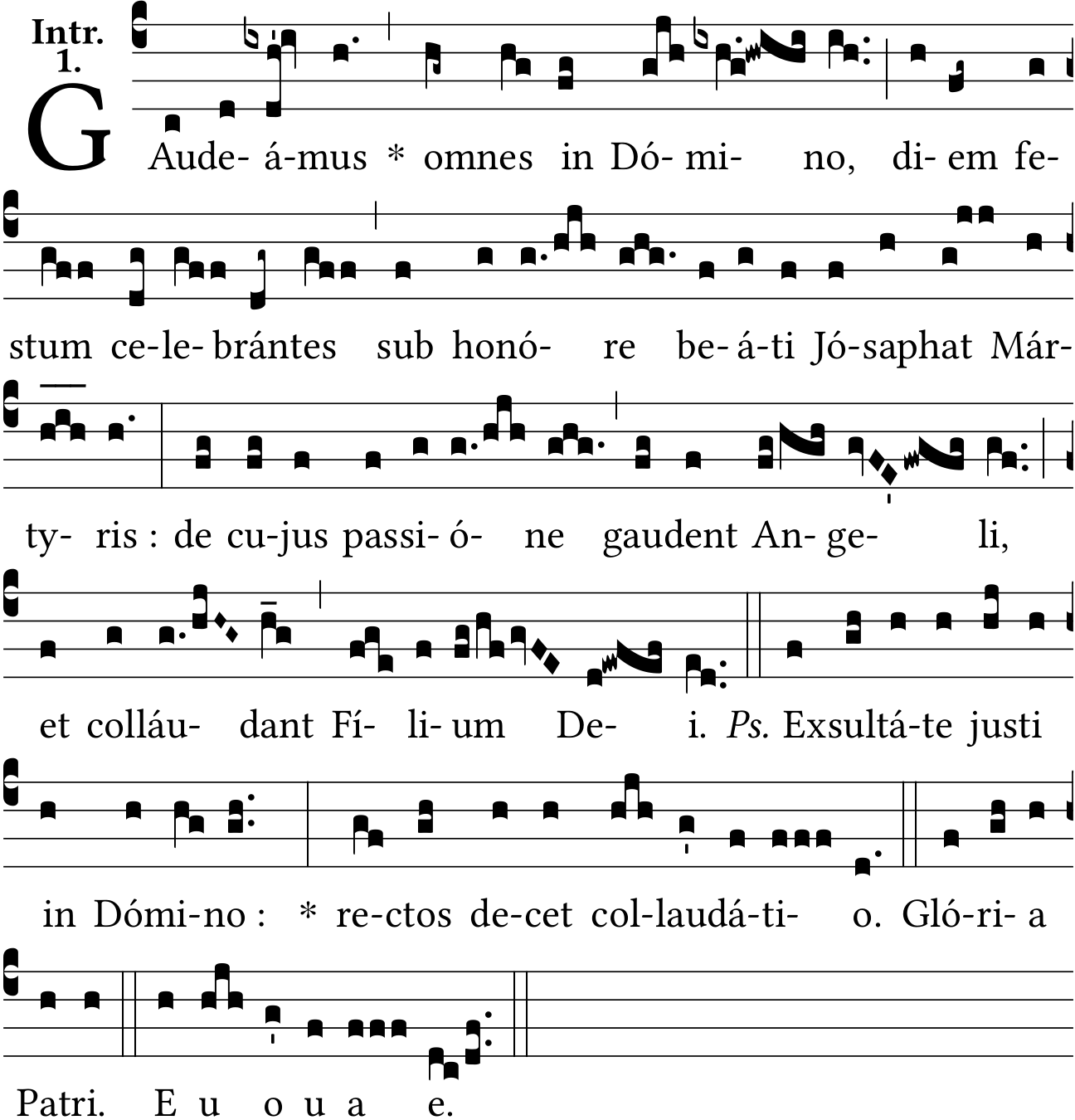 Intr.
1.

GAude- á-mus * omnes in Dó- mi- no, di- em fe-

stum ce-le- brántes sub honó- re be- á-ti Jó-saphat Már-

ty- ris : de cu-jus passi- ó- ne gaudent An- ge- li,

et colláu- dant Fí- li- um De- i. Ps. Exsultá-te justi

in Dómi-no : * re-ctos de-cet col-laudá-ti- o. Gló-ri- a

Patri. E u o u a e.